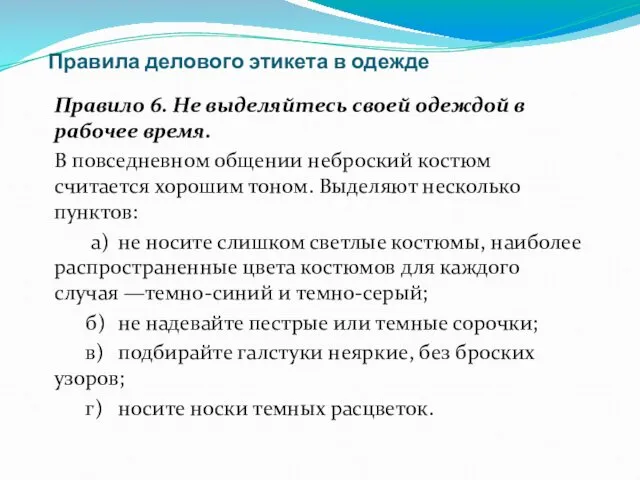 Правила делового этикета в одежде

Правило 6. Не выделяйтесь своей одеждой в рабочее время.

В повседневном общении неброский костюм считается хорошим тоном. Выделяют несколько пунктов:

а) не носите слишком светлые костюмы, наиболее распространенные цвета костюмов для каждого случая —темно-синий и темно-серый;

б) не надевайте пестрые или темные сорочки;

в) подбирайте галстуки неяркие, без броских узоров;

г) носите носки темных расцветок.